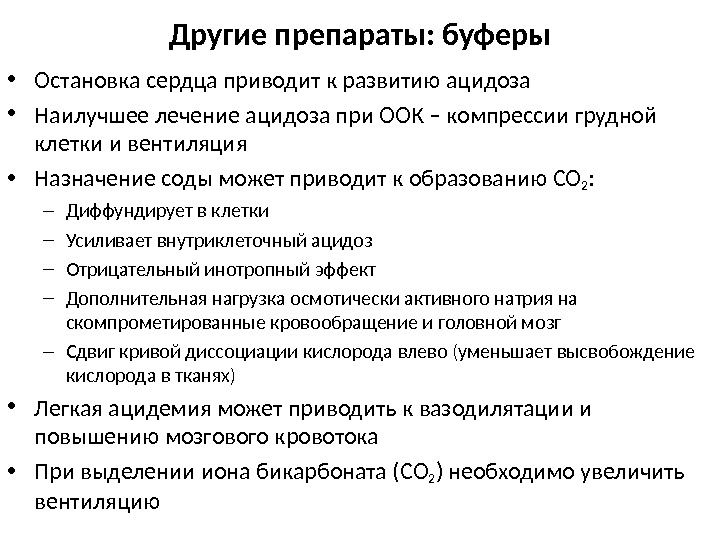 Другие препараты: буферы

• Остановка сердца приводит к развитию ацидоза

• Наилучшее лечение ацидоза при ООК – компрессии грудной клетки и вентиляция

• Назначение соды может приводит к образованию $CO_2$:

– Диффундирует в клетки

– Усиливает внутриклеточный ацидоз

– Отрицательный инотропный эффект

– Дополнительная нагрузка осмотически активного натрия на скомпрометированные кровообращение и головной мозг

– Сдвиг кривой диссоциации кислорода влево (уменьшает высвобождение кислорода в тканях)

• Легкая ацидемия может приводить к вазодилятации и повышению мозгового кровотока

• При выделении иона бикарбоната ($CO_2$) необходимо увеличить вентиляцию